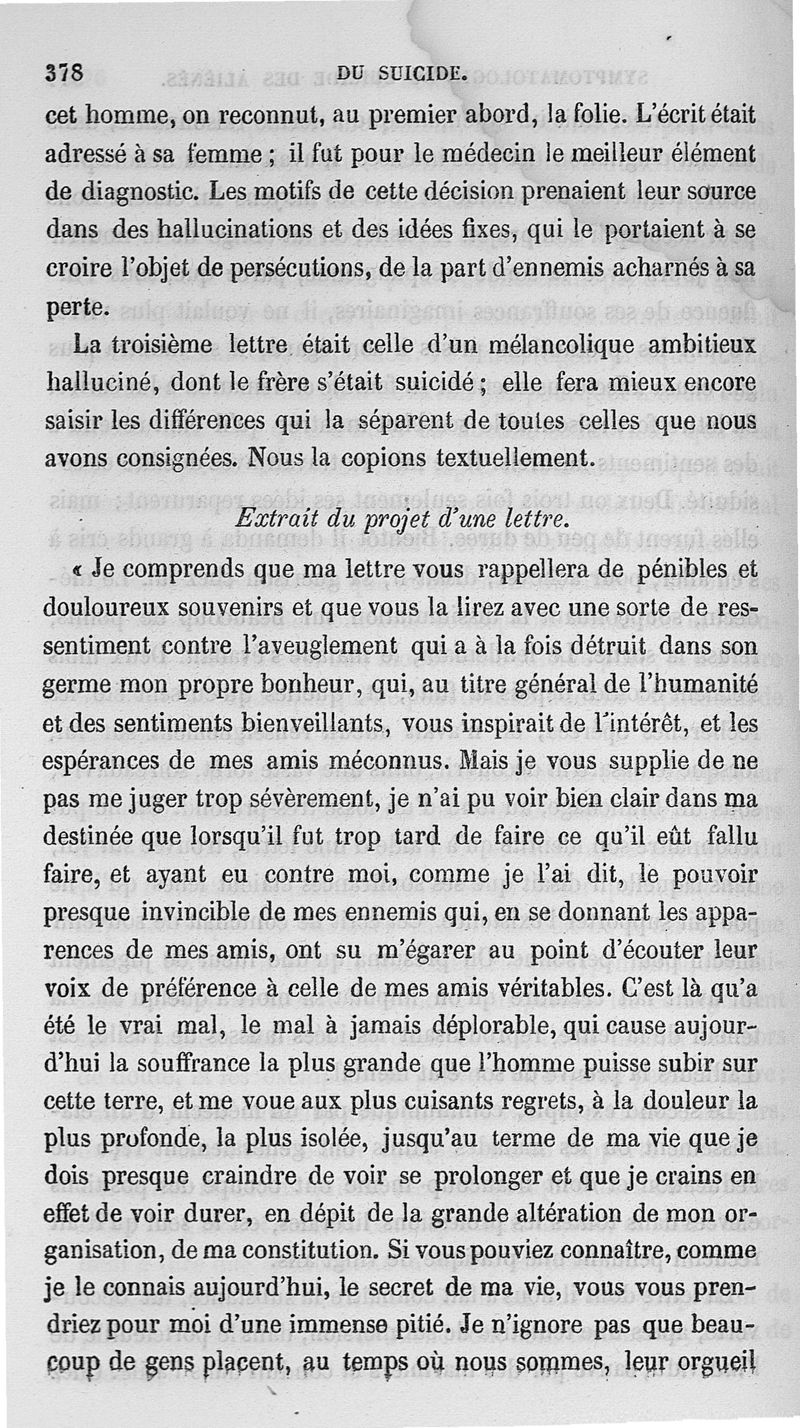 378 DU SUICIDE.

cet homme, on reconnut, au premier abord, la folie. L'écrit était adressé à sa femme ; il fut pour le médecin le meilleur élément de diagnostic. Les motifs de cette décision prenaient leur source dans des hallucinations et des idées fixes, qui le portaient à se croire l'objet de persécutions, de la part d'ennemis acharnés à sa perte.

La troisième lettre était celle d'un mélancolique ambitieux halluciné, dont le frère s'était suicidé ; elle fera mieux encore saisir les différences qui la séparent de toutes celles que nous avons consignées. Nous la copions textuellement.

Extrait du projet d'une lettre.

« Je comprends que ma lettre vous rappellera de pénibles et douloureux souvenirs et que vous la lirez avec une sorte de ressentiment contre l'aveuglement qui a à la fois détruit dans son germe mon propre bonheur, qui, au titre général de l'humanité et des sentiments bienveillants, vous inspirait de l'intérêt, et les espérances de mes amis méconnus. Mais je vous supplie de ne pas me juger trop sévèrement, je n'ai pu voir bien clair dans ma destinée que lorsqu'il fut trop tard de faire ce qu'il eût fallu faire, et ayant eu contre moi, comme je l'ai dit, le pouvoir presque invincible de mes ennemis qui, en se donnant les apparences de mes amis, ont su m'égarer au point d'écouter leur voix de préférence à celle de mes amis véritables. C'est là qu'a été le vrai mal, le mal à jamais déplorable, qui cause aujourd'hui la souffrance la plus grande que l'homme puisse subir sur cette terre, et me voue aux plus cuisants regrets, à la douleur la plus profonde, la plus isolée, jusqu'au terme de ma vie que je dois presque craindre de voir se prolonger et que je crains en effet de voir durer, en dépit de la grande altération de mon organisation, de ma constitution. Si vous pouviez connaître, comme je le connais aujourd'hui, le secret de ma vie, vous vous prendriez pour moi d'une immense pitié. Je n'ignore pas que beaucoup de gens placent, au temps où nous sommes, leur orgueil